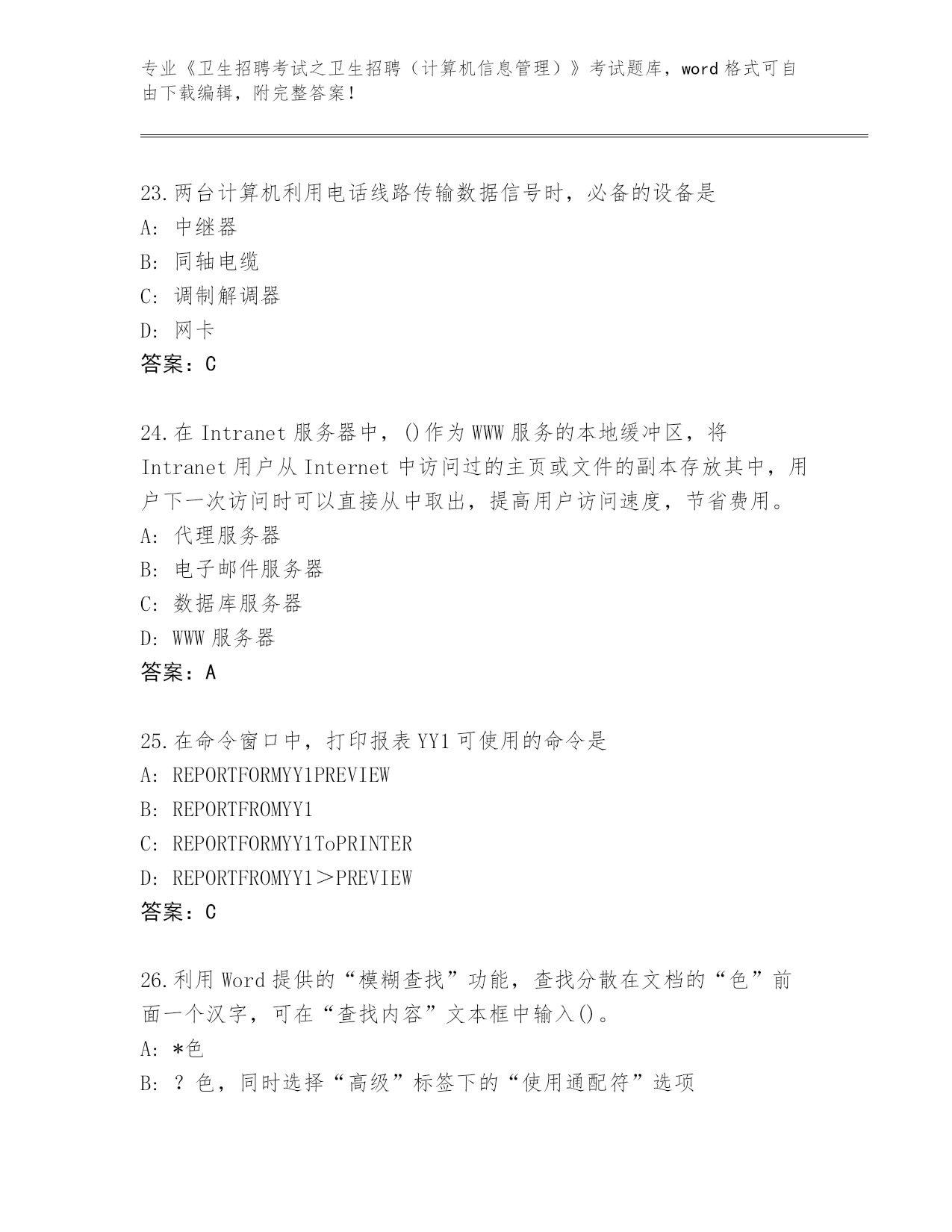 专业《卫生招聘考试之卫生招聘（计算机信息管理）》考试题库，word 格式可自由下载编辑，附完整答案！

23.两台计算机利用电话线路传输数据信号时，必备的设备是
A: 中继器
B: 同轴电缆
C: 调制解调器
D: 网卡
答案：C

24.在 Intranet 服务器中，()作为 WWW 服务的本地缓冲区，将 Intranet 用户从 Internet 中访问过的主页或文件的副本存放其中，用户下一次访问时可以直接从中取出，提高用户访问速度，节省费用。
A: 代理服务器
B: 电子邮件服务器
C: 数据库服务器
D: WWW 服务器
答案：A

25.在命令窗口中，打印报表 YY1 可使用的命令是
A: REPORTFORMYY1PREVIEW
B: REPORTFROMYY1
C: REPORTFORMYY1ToPRINTER
D: REPORTFROMYY1＞PREVIEW
答案：C

26.利用 Word 提供的“模糊查找”功能，查找分散在文档的“色”前面一个汉字，可在“查找内容”文本框中输入()。
A: *色
B: ？色，同时选择“高级”标签下的“使用通配符”选项